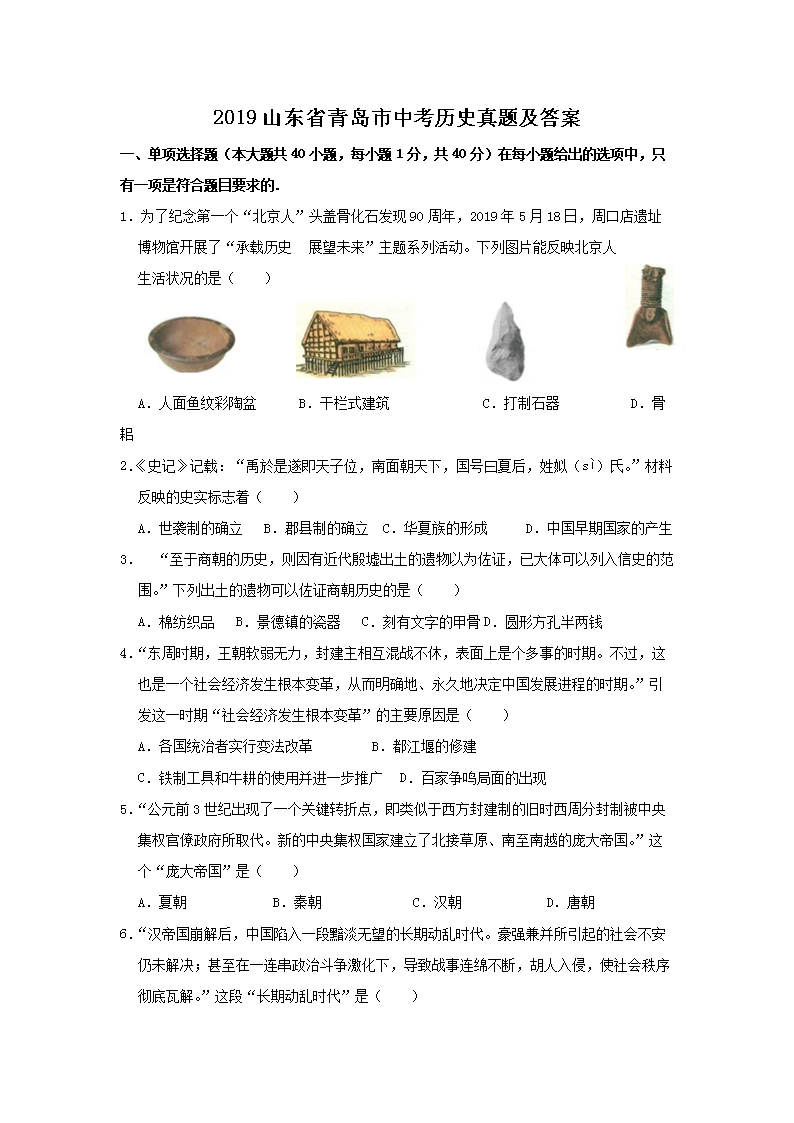 2019山东省青岛市中考历史真题及答案

一、单项选择题（本大题共40小题，每小题1分，共40分）在每小题给出的选项中，只有一项是符合题目要求的.

1．为了纪念第一个“北京人”头盖骨化石发现90周年，2019年5月18日，周口店遗址博物馆开展了“承载历史　展望未来”主题系列活动。下列图片能反映北京人生活状况的是（　　）

A．人面鱼纹彩陶盆　　B．干栏式建筑　　C．打制石器　　D．骨耜

2.《史记》记载：“禹於是遂即天子位，南面朝天下，国号曰夏后，姓姒（sì）氏。”材料反映的史实标志着（　　）

A．世袭制的确立　B．郡县制的确立　C．华夏族的形成　　D．中国早期国家的产生

3．　“至于商朝的历史，则因有近代殷墟出土的遗物以为佐证，已大体可以列入信史的范围。”下列出土的遗物可以佐证商朝历史的是（　　）

A．棉纺织品　B．景德镇的瓷器　C．刻有文字的甲骨 D．圆形方孔半两钱

4.“东周时期，王朝软弱无力，封建主相互混战不休，表面上是个多事的时期。不过，这也是一个社会经济发生根本变革，从而明确地、永久地决定中国发展进程的时期。”引发这一时期“社会经济发生根本变革”的主要原因是（　　）

A．各国统治者实行变法改革　　　B．都江堰的修建

C．铁制工具和牛耕的使用并进一步推广　D．百家争鸣局面的出现

5．“公元前3世纪出现了一个关键转折点，即类似于西方封建制的旧时西周分封制被中央集权官僚政府所取代。新的中央集权国家建立了北接草原、南至南越的庞大帝国。”这个“庞大帝国”是（　　）

A．夏朝　　B．秦朝　　C．汉朝　　D．唐朝

6．“汉帝国崩解后，中国陷入一段黯淡无望的长期动乱时代。豪强兼并所引起的社会不安仍未解决；甚至在一连串政治斗争激化下，导致战事连绵不断，胡人入侵，使社会秩序彻底瓦解。”这段“长期动乱时代”是（　　）